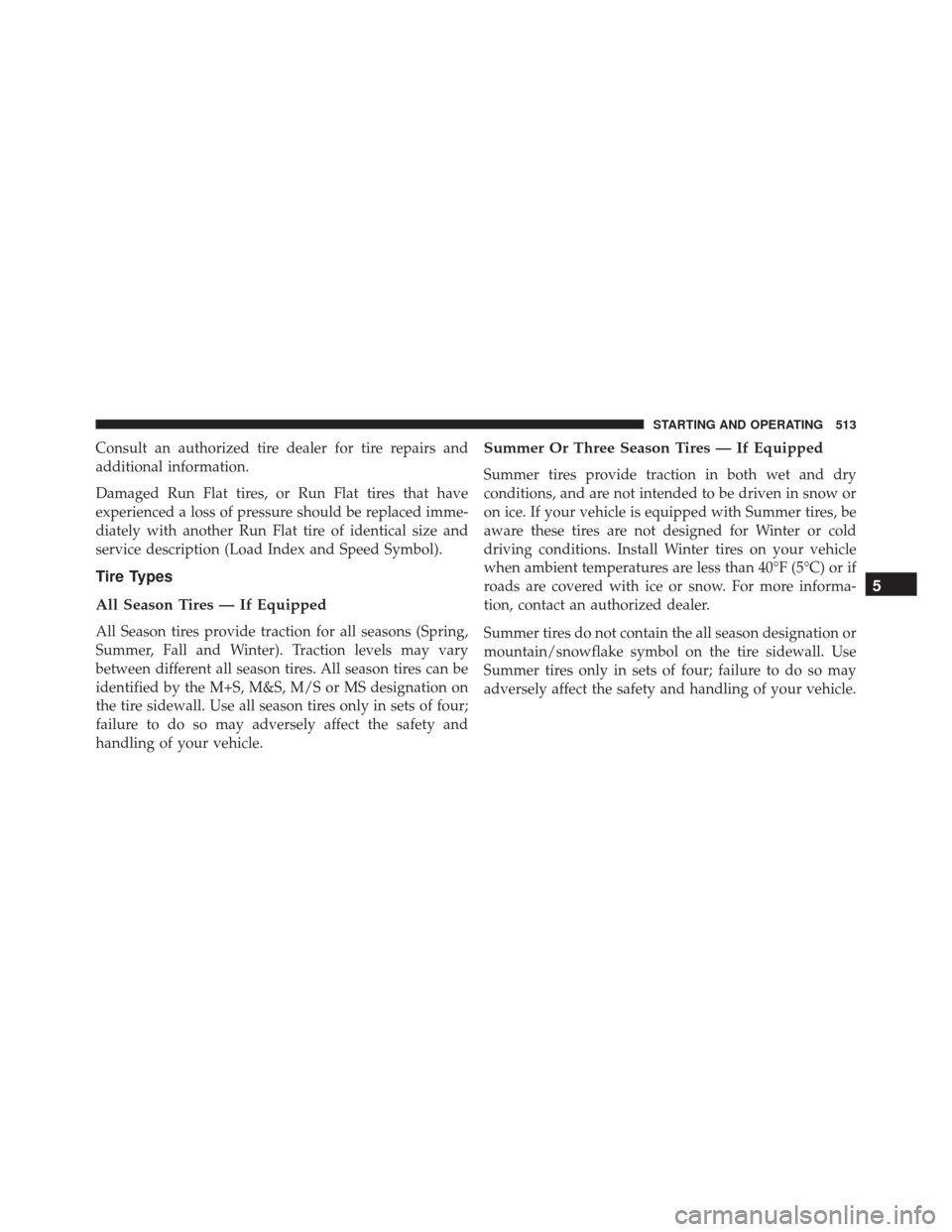 STARTING AND OPERATING 513

Consult an authorized tire dealer for tire repairs and additional information.

Damaged Run Flat tires, or Run Flat tires that have experienced a loss of pressure should be replaced immediately with another Run Flat tire of identical size and service description (Load Index and Speed Symbol).

Tire Types

All Season Tires — If Equipped

All Season tires provide traction for all seasons (Spring, Summer, Fall and Winter). Traction levels may vary between different all season tires. All season tires can be identified by the M+S, M&S, M/S or MS designation on the tire sidewall. Use all season tires only in sets of four; failure to do so may adversely affect the safety and handling of your vehicle.

Summer Or Three Season Tires — If Equipped

Summer tires provide traction in both wet and dry conditions, and are not intended to be driven in snow or on ice. If your vehicle is equipped with Summer tires, be aware these tires are not designed for Winter or cold driving conditions. Install Winter tires on your vehicle when ambient temperatures are less than 40°F (5°C) or if roads are covered with ice or snow. For more information, contact an authorized dealer.

Summer tires do not contain the all season designation or mountain/snowflake symbol on the tire sidewall. Use Summer tires only in sets of four; failure to do so may adversely affect the safety and handling of your vehicle.

5

carmanualsonline.info